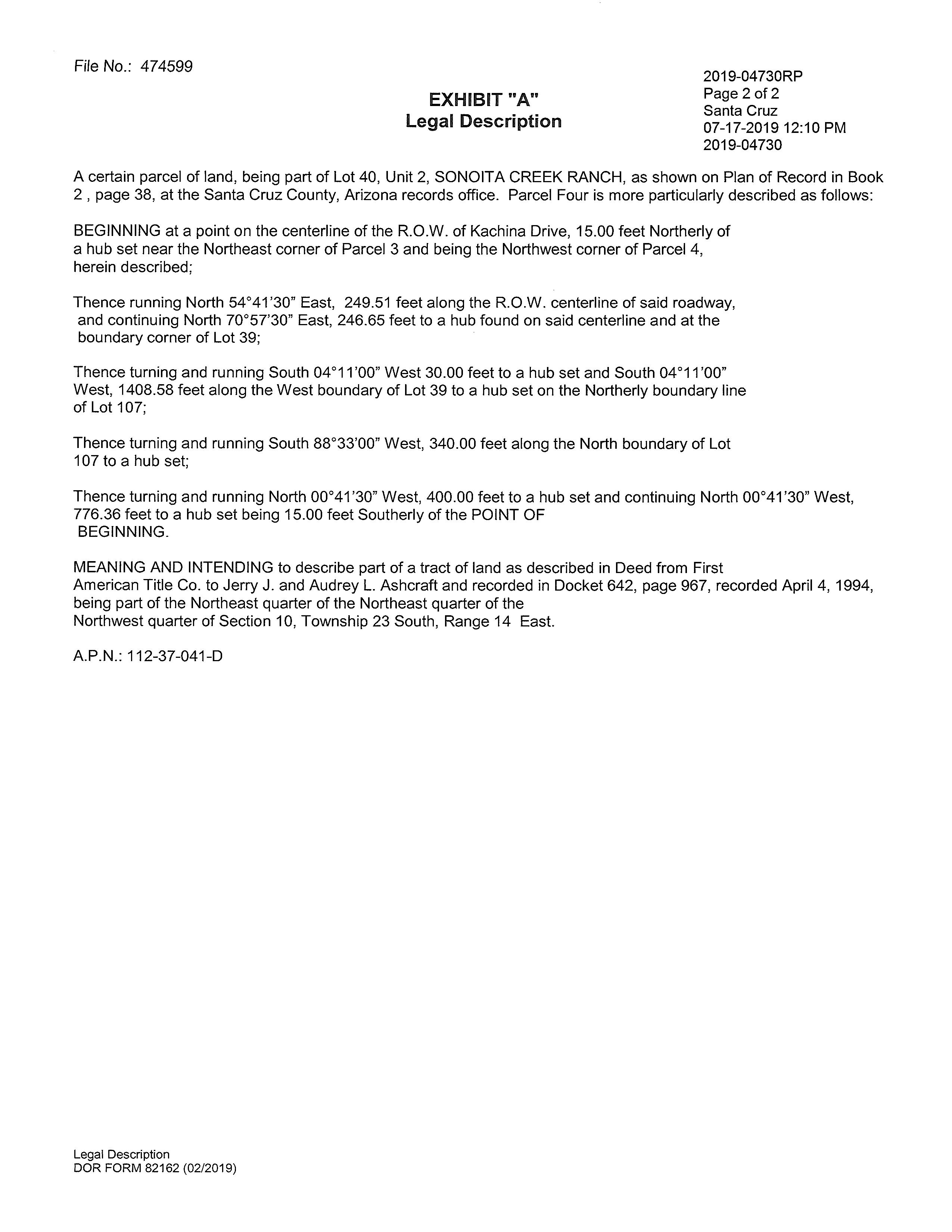 File No.: 474599

2019-04730RP
Page 2 of 2
Santa Cruz
07-17-2019 12:10 PM
2019-04730

EXHIBIT "A"
Legal Description

A certain parcel of land, being part of Lot 40, Unit 2, SONOITA CREEK RANCH, as shown on Plan of Record in Book 2 , page 38, at the Santa Cruz County, Arizona records office. Parcel Four is more particularly described as follows:

BEGINNING at a point on the centerline of the R.O.W. of Kachina Drive, 15.00 feet Northerly of a hub set near the Northeast corner of Parcel 3 and being the Northwest corner of Parcel 4, herein described;

Thence running North 54°41'30" East, 249.51 feet along the R.O.W. centerline of said roadway, and continuing North 70°57'30" East, 246.65 feet to a hub found on said centerline and at the boundary corner of Lot 39;

Thence turning and running South 04°11'00" West 30.00 feet to a hub set and South 04°11'00" West, 1408.58 feet along the West boundary of Lot 39 to a hub set on the Northerly boundary line of Lot 107;

Thence turning and running South 88°33'00" West, 340.00 feet along the North boundary of Lot 107 to a hub set;

Thence turning and running North 00°41'30" West, 400.00 feet to a hub set and continuing North 00°41'30" West, 776.36 feet to a hub set being 15.00 feet Southerly of the POINT OF BEGINNING.

MEANING AND INTENDING to describe part of a tract of land as described in Deed from First American Title Co. to Jerry J. and Audrey L. Ashcraft and recorded in Docket 642, page 967, recorded April 4, 1994, being part of the Northeast quarter of the Northeast quarter of the Northwest quarter of Section 10, Township 23 South, Range 14 East.

A.P.N.: 112-37-041-D

Legal Description
DOR FORM 82162 (02/2019)